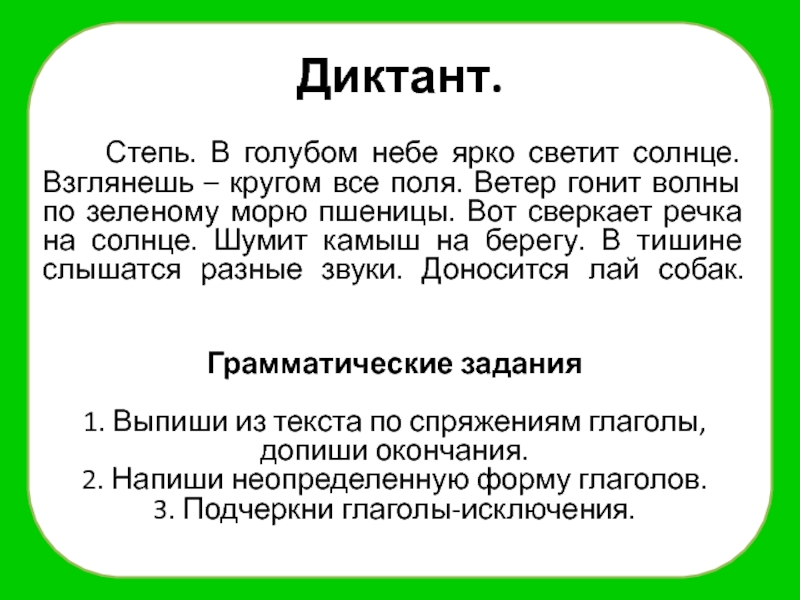 Диктант.

Степь. В голубом небе ярко светит солнце. Взглянешь – кругом все поля. Ветер гонит волны по зеленому морю пшеницы. Вот сверкает речка на солнце. Шумит камыш на берегу. В тишине слышатся разные звуки. Доносится лай собак.

Грамматические задания

1. Выпиши из текста по спряжениям глаголы, допиши окончания.
2. Напиши неопределенную форму глаголов.
3. Подчеркни глаголы-исключения.